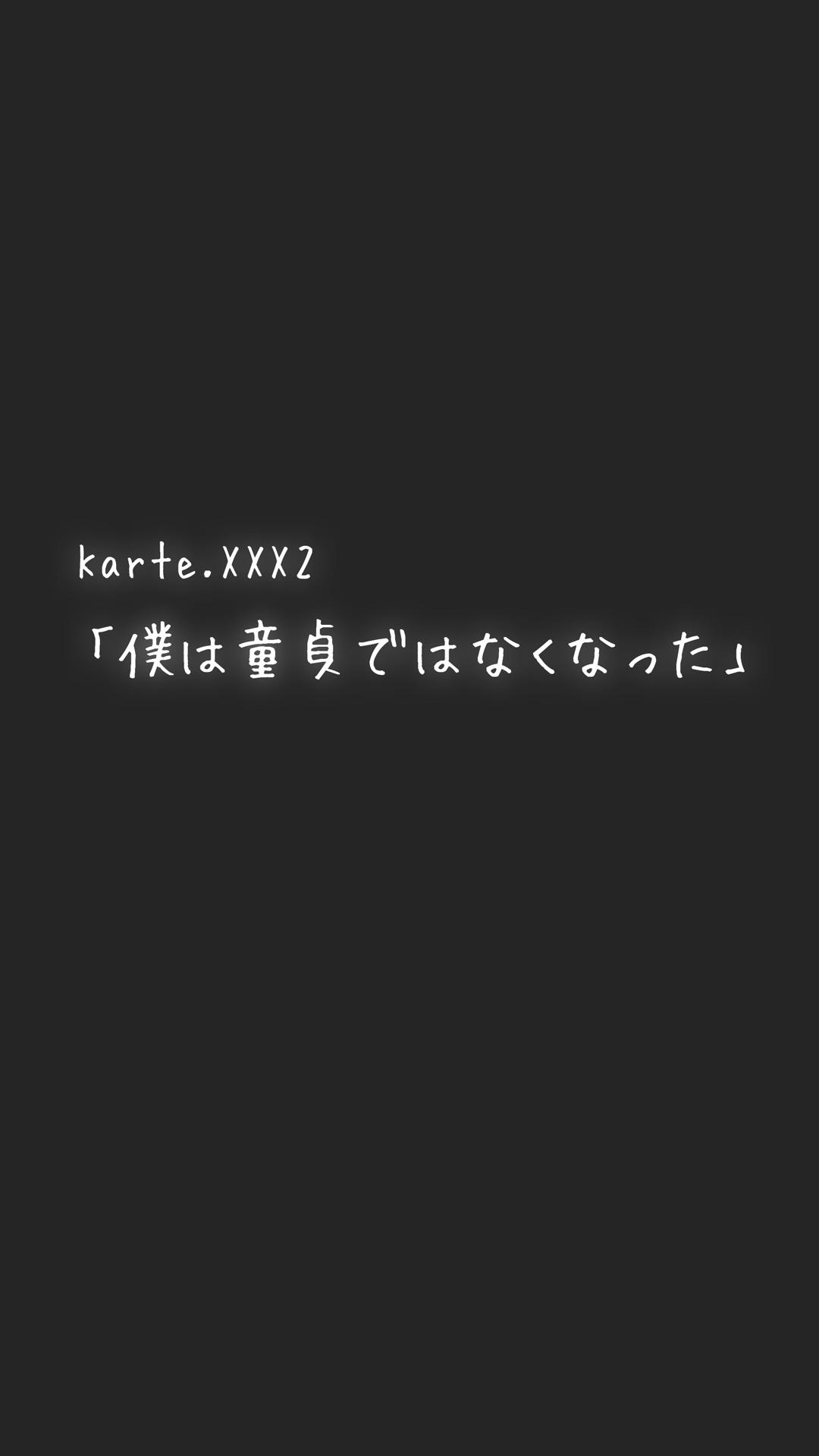 karte.XXX2
「僕は童貞ではなくなった」